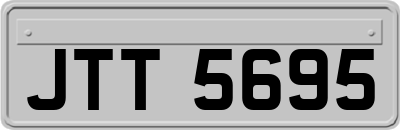 JTT 5695